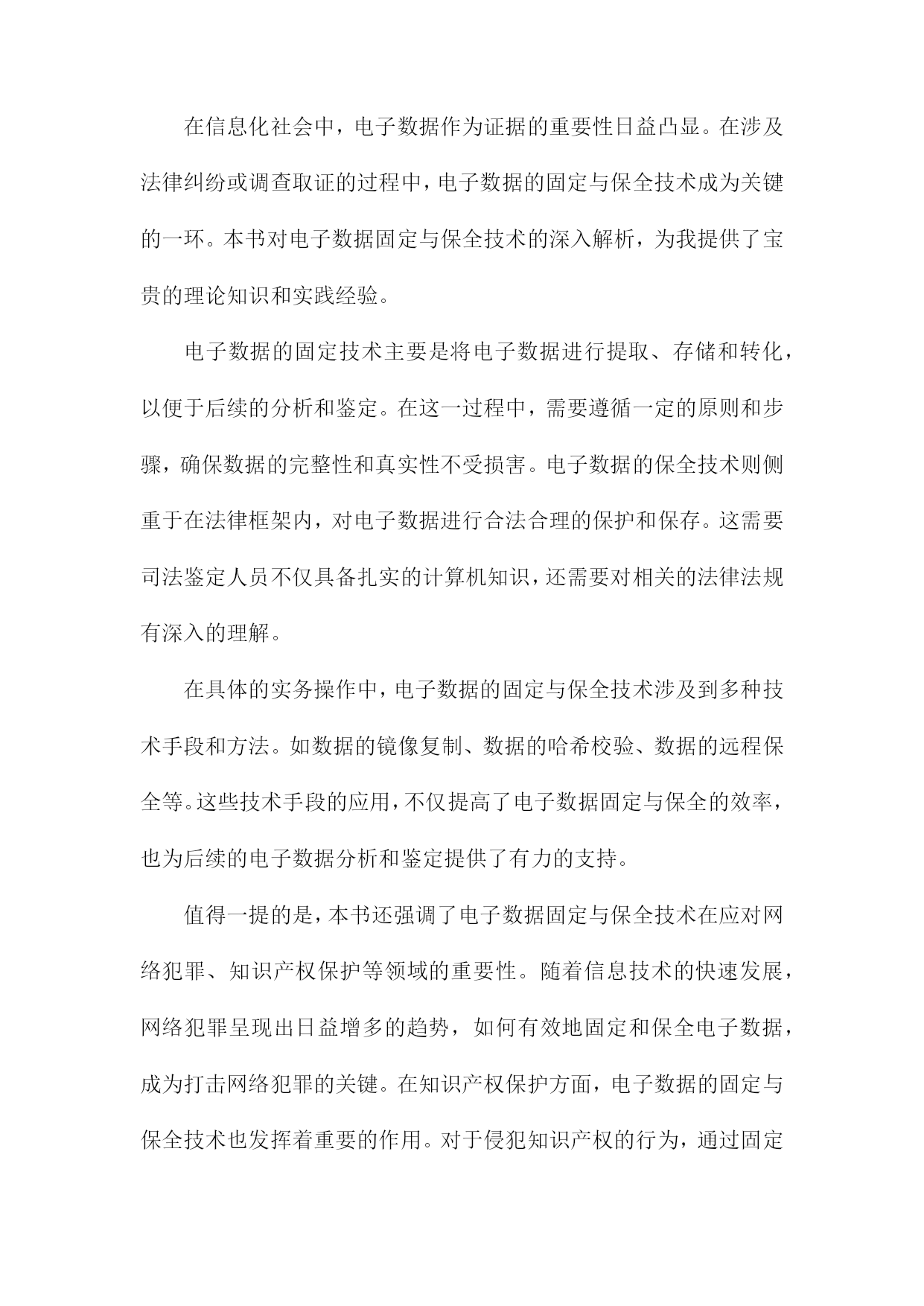 在信息化社会中，电子数据作为证据的重要性日益凸显。在涉及法律纠纷或调查取证的过程中，电子数据的固定与保全技术成为关键的一环。本书对电子数据固定与保全技术的深入解析，为我提供了宝贵的理论知识和实践经验。

电子数据的固定技术主要是将电子数据进行提取、存储和转化，以便于后续的分析和鉴定。在这一过程中，需要遵循一定的原则和步骤，确保数据的完整性和真实性不受损害。电子数据的保全技术则侧重于在法律框架内，对电子数据进行合法合理的保护和保存。这需要司法鉴定人员不仅具备扎实的计算机知识，还需要对相关的法律法规有深入的理解。

在具体的实务操作中，电子数据的固定与保全技术涉及到多种技术手段和方法。如数据的镜像复制、数据的哈希校验、数据的远程保全等。这些技术手段的应用，不仅提高了电子数据固定与保全的效率，也为后续的电子数据分析和鉴定提供了有力的支持。

值得一提的是，本书还强调了电子数据固定与保全技术在应对网络犯罪、知识产权保护等领域的重要性。随着信息技术的快速发展，网络犯罪呈现出日益增多的趋势，如何有效地固定和保全电子数据，成为打击网络犯罪的关键。在知识产权保护方面，电子数据的固定与保全技术也发挥着重要的作用。对于侵犯知识产权的行为，通过固定